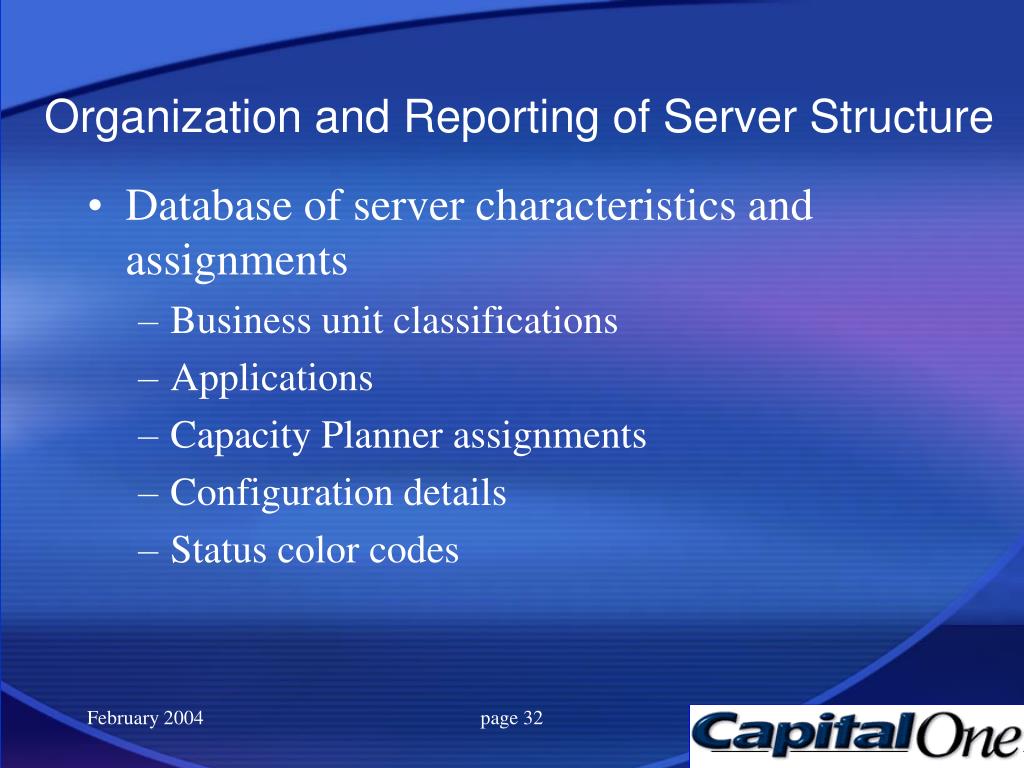 Organization and Reporting of Server Structure

• Database of server characteristics and assignments
– Business unit classifications
– Applications
– Capacity Planner assignments
– Configuration details
– Status color codes

February 2004

page 32

CapitalOne